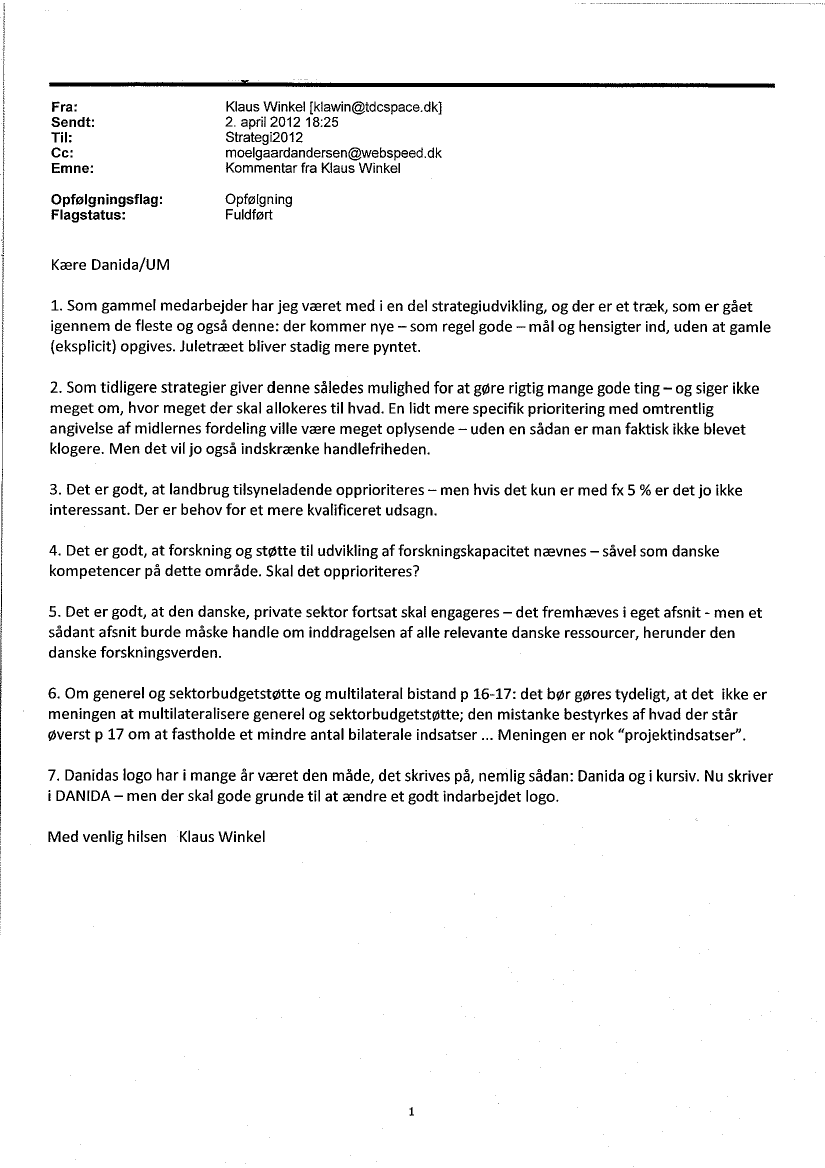 Fra: Klaus Winkel [klawin@tdcspace.dk]
Sendt: 2. april 2012 18:25
Til: Strategi2012
Cc: moelgaardandersen@webspeed.dk
Emne: Kommentar fra Klaus Winkel

Opfølgningsflag: Opfølgning
Flagstatus: Fuldført

Kære Danida/UM

1. Som gammel medarbejder har jeg været med i en del strategiudvikling, og der er et træk, som er gået igennem de fleste og også denne: der kommer nye – som regel gode – mål og hensigter ind, uden at gamle (eksplicit) opgives. Juletræet bliver stadig mere pyntet.

2. Som tidligere strategier giver denne således mulighed for at gøre rigtig mange gode ting – og siger ikke meget om, hvor meget der skal allokeres til hvad. En lidt mere specifik prioritering med omtrentlig angivelse af midlernes fordeling ville være meget oplysende – uden en sådan er man faktisk ikke blevet klogere. Men det vil jo også indskrænke handlefriheden.

3. Det er godt, at landbrug tilsyneladende opprioriteres – men hvis det kun er med fx 5 % er det jo ikke interessant. Der er behov for et mere kvalificeret udsagn.

4. Det er godt, at forskning og støtte til udvikling af forskningskapacitet nævnes – såvel som danske kompetencer på dette område. Skal det opprioriteres?

5. Det er godt, at den danske, private sektor fortsat skal engageres – det fremhæves i eget afsnit - men et sådant afsnit burde måske handle om inddragelsen af alle relevante danske ressourcer, herunder den danske forskningsverden.

6. Om generel og sektorbudgetstøtte og multilateral bistand p 16-17: det bør gøres tydeligt, at det ikke er meningen at multilateralisere generel og sektorbudgetstøtte; den mistanke bestyrkes af hvad der står øverst p 17 om at fastholde et mindre antal bilaterale indsatser ... Meningen er nok "projektindsatser".

7. Danidas logo har i mange år været den måde, det skrives på, nemlig sådan: Danida og i kursiv. Nu skriver i DANIDA – men der skal gode grunde til at ændre et godt indarbejdet logo.

Med venlig hilsen Klaus Winkel

1